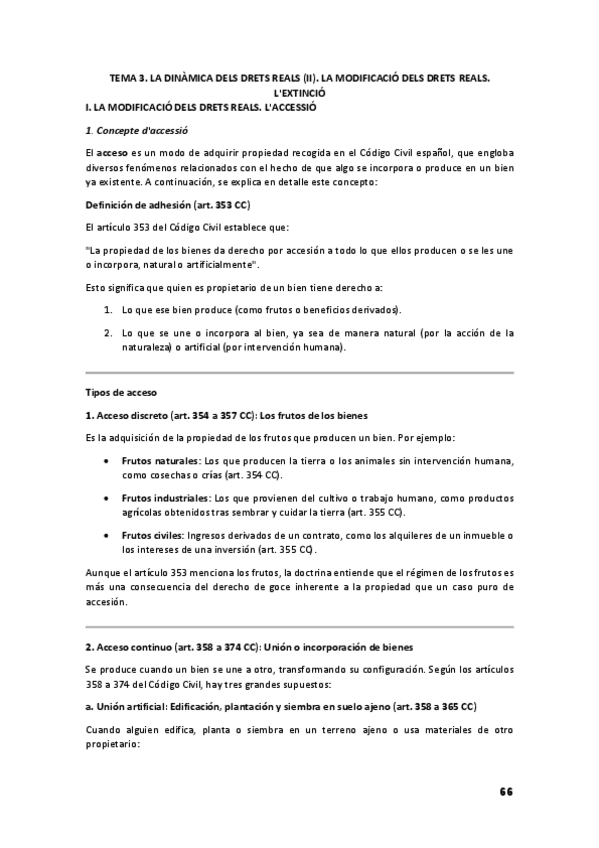 TEMA 3. LA DINÀMICA DELS DRETS REALS (II). LA MODIFICACIÓ DELS DRETS REALS. L'EXTINCIÓ

I. LA MODIFICACIÓ DELS DRETS REALS. L'ACCESSIÓ

1. Concepte d'accessió

El acceso es un modo de adquirir propiedad recogida en el Código Civil español, que engloba diversos fenómenos relacionados con el hecho de que algo se incorpora o produce en un bien ya existente. A continuación, se explica en detalle este concepto:

Definición de adhesión (art. 353 CC)

El artículo 353 del Código Civil establece que:

"La propiedad de los bienes da derecho por accesión a todo lo que ellos producen o se les une o incorpora, natural o artificialmente".

Esto significa que quien es propietario de un bien tiene derecho a:

1. Lo que ese bien produce (como frutos o beneficios derivados).
2. Lo que se une o incorpora al bien, ya sea de manera natural (por la acción de la naturaleza) o artificial (por intervención humana).

Tipos de acceso

1. Acceso discreto (art. 354 a 357 CC): Los frutos de los bienes

Es la adquisición de la propiedad de los frutos que producen un bien. Por ejemplo:

• Frutos naturales: Los que producen la tierra o los animales sin intervención humana, como cosechas o crías (art. 354 CC).
• Frutos industriales: Los que provienen del cultivo o trabajo humano, como productos agrícolas obtenidos tras sembrar y cuidar la tierra (art. 355 CC).
• Frutos civiles: Ingresos derivados de un contrato, como los alquileres de un inmueble o los intereses de una inversión (art. 355 CC).

Aunque el artículo 353 menciona los frutos, la doctrina entiende que el régimen de los frutos es más una consecuencia del derecho de goce inherente a la propiedad que un caso puro de accesión.

2. Acceso continuo (art. 358 a 374 CC): Unión o incorporación de bienes

Se produce cuando un bien se une a otro, transformando su configuración. Según los artículos 358 a 374 del Código Civil, hay tres grandes supuestos:

a. Unión artificial: Edificación, plantación y siembra en suelo ajeno (art. 358 a 365 CC)

Cuando alguien edifica, planta o siembra en un terreno ajeno o usa materiales de otro propietario:

66